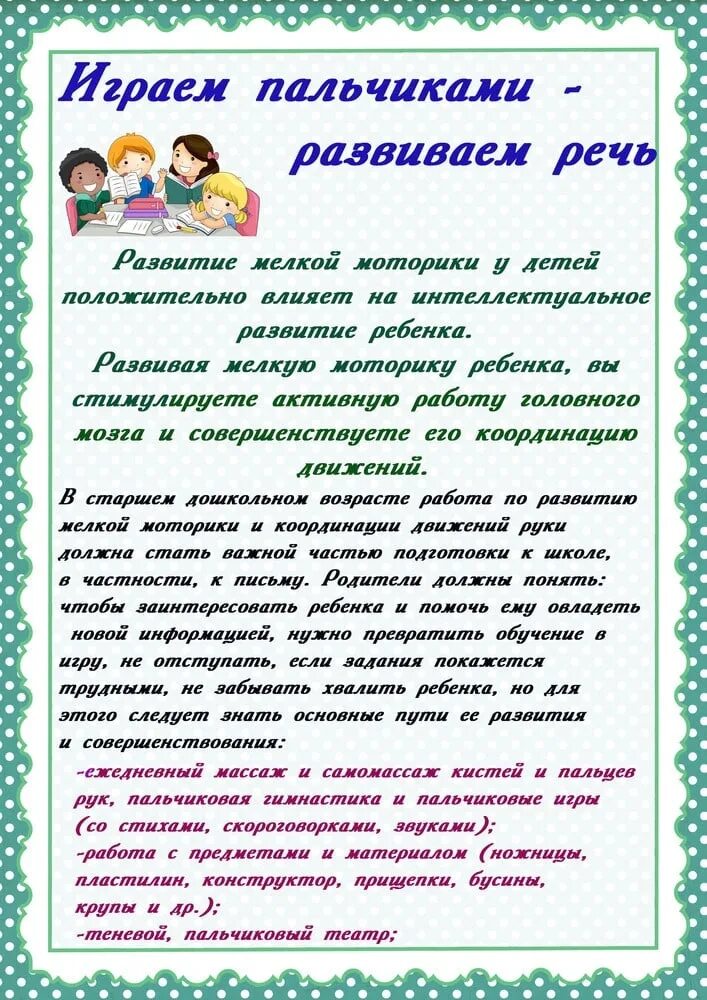 Играем пальчиками - развиваем речь

Развитие мелкой моторики у детей положительно влияет на интеллектуальное развитие ребенка.
Развивая мелкую моторику ребенка, вы стимулируете активную работу головного мозга и совершенствуете его координацию движений.

В старшем дошкольном возрасте работа по развитию мелкой моторики и координации движений руки должна стать важной частью подготовки к школе, в частности, к письму. Родители должны понять: чтобы заинтересовать ребенка и помочь ему овладеть новой информацией, нужно превратить обучение в игру, не отступать, если задания покажется трудными, не забывать хвалить ребенка, но для этого следует знать основные пути ее развития и совершенствования:

-ежедневный массаж и самомассаж кистей и пальцев рук, пальчиковая гимнастика и пальчиковые игры (со стихами, скороговорками, звуками);
-работа с предметами и материалом (ножницы, пластилин, конструктор, прищепки, бусины, крупы и др.);
-теневой, пальчиковый театр;